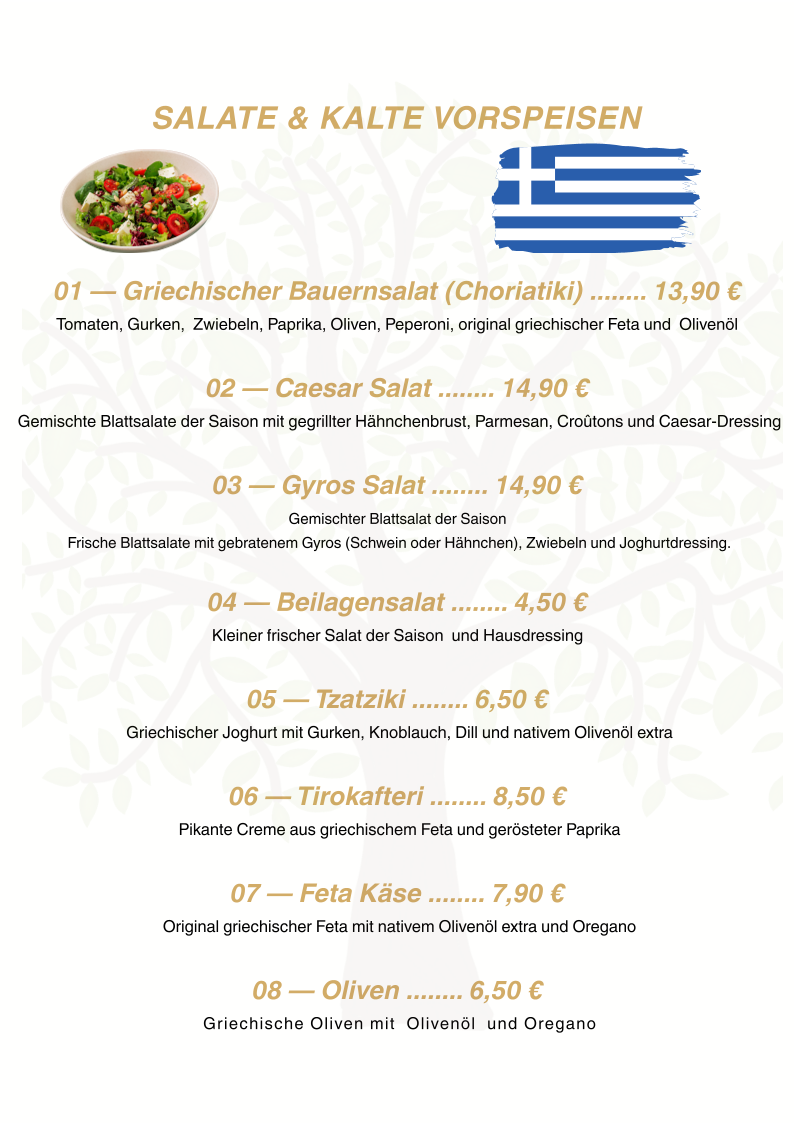 SALATE & KALTE VORSPEISEN

01 — Griechischer Bauernsalat (Choriatiki) ........ 13,90 €

Tomaten, Gurken, Zwiebeln, Paprika, Oliven, Peperoni, original griechischer Feta und Olivenöl

02 — Caesar Salat ........ 14,90 €

Gemischte Blattsalate der Saison mit gegrillter Hähnchenbrust, Parmesan, Croûtons und Caesar-Dressing

03 — Gyros Salat ........ 14,90 €

Gemischter Blattsalat der Saison
Frische Blattsalate mit gebratenem Gyros (Schwein oder Hähnchen), Zwiebeln und Joghurtdressing.

04 — Beilagensalat ........ 4,50 €

Kleiner frischer Salat der Saison und Hausdressing

05 — Tzatziki ........ 6,50 €

Griechischer Joghurt mit Gurken, Knoblauch, Dill und nativem Olivenöl extra

06 — Tirokafteri ........ 8,50 €

Pikante Creme aus griechischem Feta und gerösteter Paprika

07 — Feta Käse ........ 7,90 €

Original griechischer Feta mit nativem Olivenöl extra und Oregano

08 — Oliven ........ 6,50 €

Griechische Oliven mit Olivenöl und Oregano